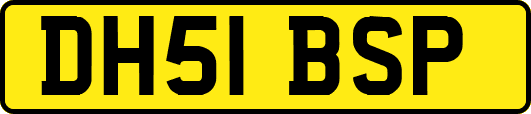 DH51 BSP